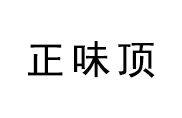 正味顶